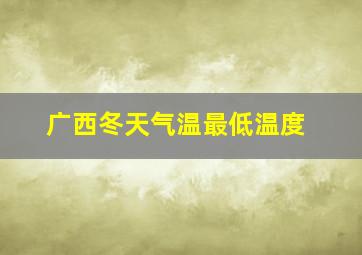 广西冬天气温最低温度